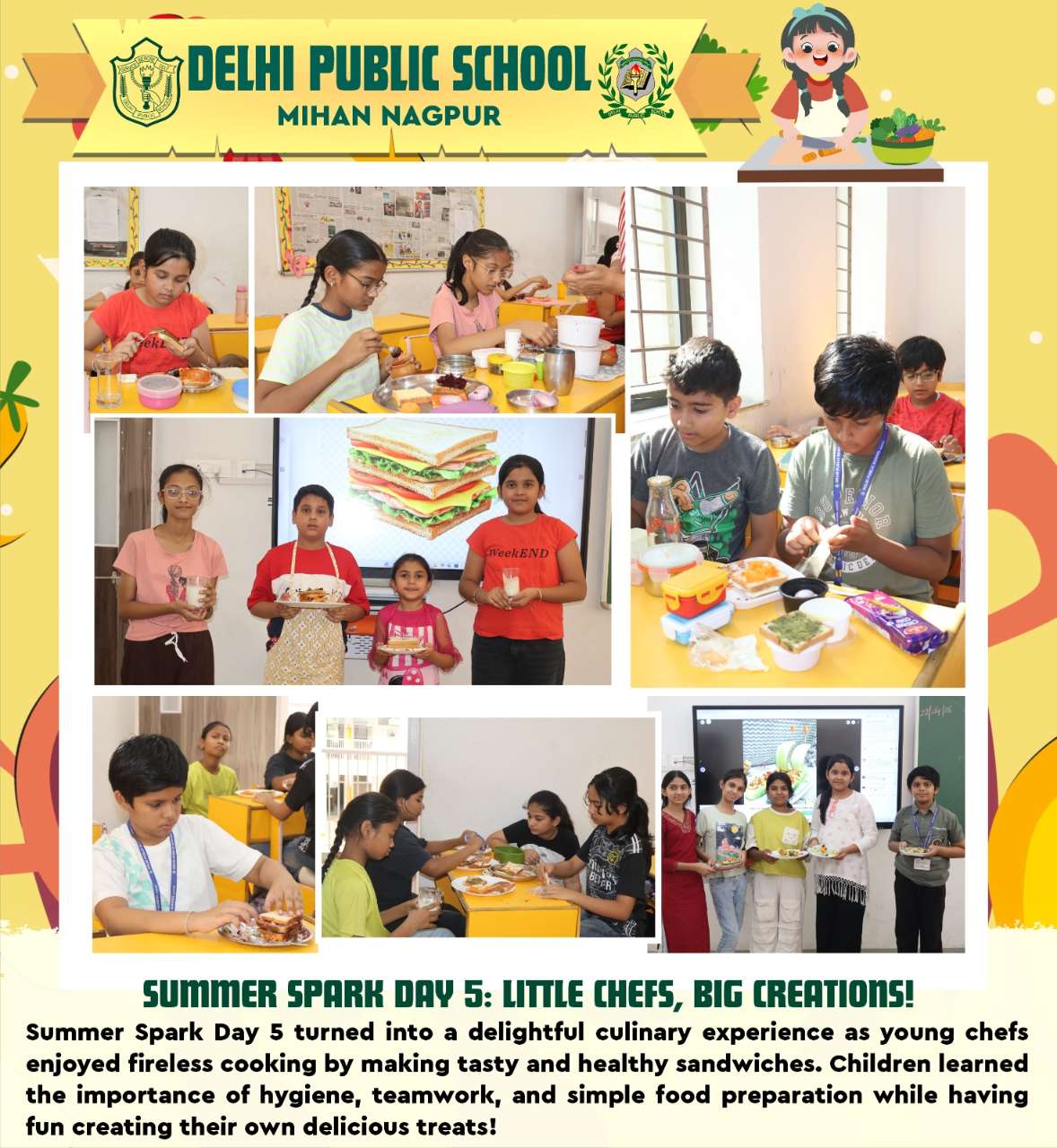 DELHI PUBLIC SCHOOL
MIHAN NAGPUR

WeekEND

SUMMER SPARK DAY 5: LITTLE CHEFS, BIG CREATIONS!

Summer Spark Day 5 turned into a delightful culinary experience as young chefs enjoyed fireless cooking by making tasty and healthy sandwiches. Children learned the importance of hygiene, teamwork, and simple food preparation while having fun creating their own delicious treats!